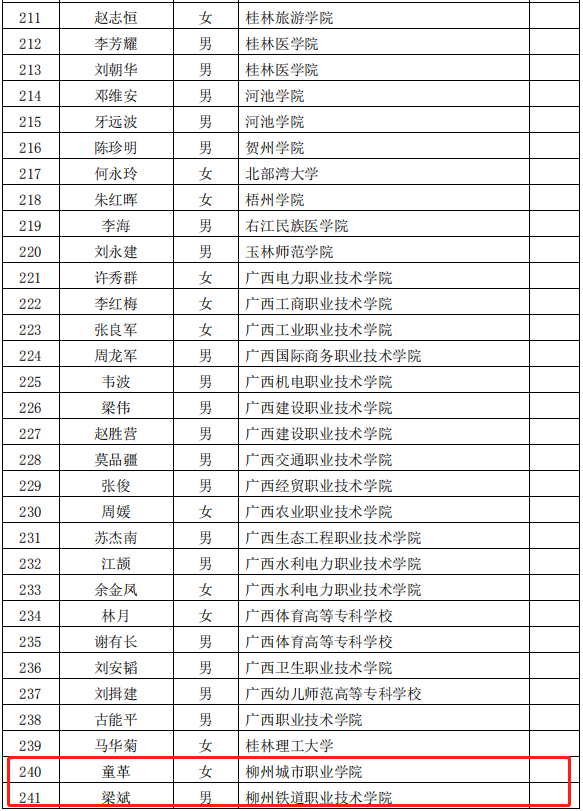 | 211 | 赵志恒 | 女 | 桂林旅游学院 | |
|---|---|---|---|---|
| 212 | 李芳耀 | 男 | 桂林医学院 | |
| 213 | 刘朝华 | 男 | 桂林医学院 | |
| 214 | 邓维安 | 男 | 河池学院 | |
| 215 | 牙远波 | 男 | 河池学院 | |
| 216 | 陈珍明 | 男 | 贺州学院 | |
| 217 | 何永玲 | 女 | 北部湾大学 | |
| 218 | 朱红晖 | 女 | 梧州学院 | |
| 219 | 李海 | 男 | 右江民族医学院 | |
| 220 | 刘永建 | 男 | 玉林师范学院 | |
| 221 | 许秀群 | 女 | 广西电力职业技术学院 | |
| 222 | 李红梅 | 女 | 广西工商职业技术学院 | |
| 223 | 张良军 | 女 | 广西工业职业技术学院 | |
| 224 | 周龙军 | 男 | 广西国际商务职业技术学院 | |
| 225 | 韦波 | 男 | 广西机电职业技术学院 | |
| 226 | 梁伟 | 男 | 广西建设职业技术学院 | |
| 227 | 赵胜营 | 男 | 广西建设职业技术学院 | |
| 228 | 莫品疆 | 男 | 广西交通职业技术学院 | |
| 229 | 张俊 | 男 | 广西经贸职业技术学院 | |
| 230 | 周媛 | 女 | 广西农业职业技术学院 | |
| 231 | 苏杰南 | 男 | 广西生态工程职业技术学院 | |
| 232 | 江颉 | 男 | 广西水利电力职业技术学院 | |
| 233 | 余金凤 | 女 | 广西水利电力职业技术学院 | |
| 234 | 林月 | 女 | 广西体育高等专科学校 | |
| 235 | 谢有长 | 男 | 广西体育高等专科学校 | |
| 236 | 刘安韬 | 男 | 广西卫生职业技术学院 | |
| 237 | 刘揖建 | 男 | 广西幼儿师范高等专科学校 | |
| 238 | 古能平 | 男 | 广西职业技术学院 | |
| 239 | 马华菊 | 女 | 桂林理工大学 | |
| 240 | 童革 | 女 | 柳州城市职业学院 | |
| 241 | 梁斌 | 男 | 柳州铁道职业技术学院 | |